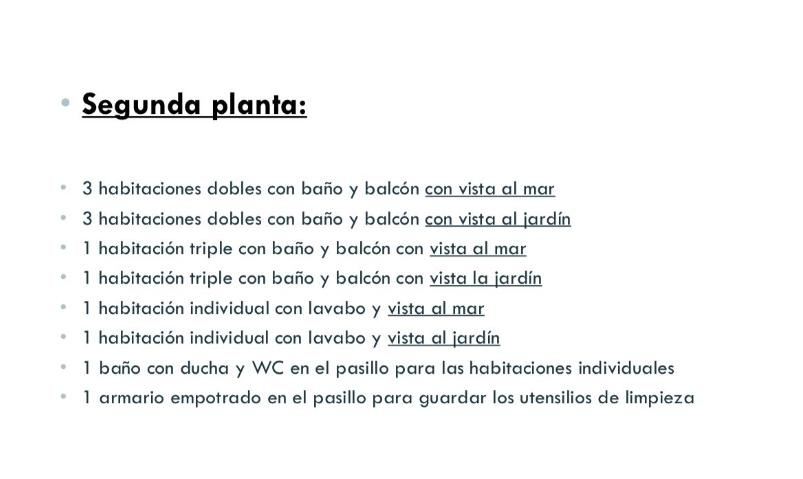 • Segunda planta:

• 3 habitaciones dobles con baño y balcón con vista al mar
• 3 habitaciones dobles con baño y balcón con vista al jardín
• 1 habitación triple con baño y balcón con vista al mar
• 1 habitación triple con baño y balcón con vista la jardín
• 1 habitación individual con lavabo y vista al mar
• 1 habitación individual con lavabo y vista al jardín
• 1 baño con ducha y WC en el pasillo para las habitaciones individuales
• 1 armario empotrado en el pasillo para guardar los utensilios de limpieza